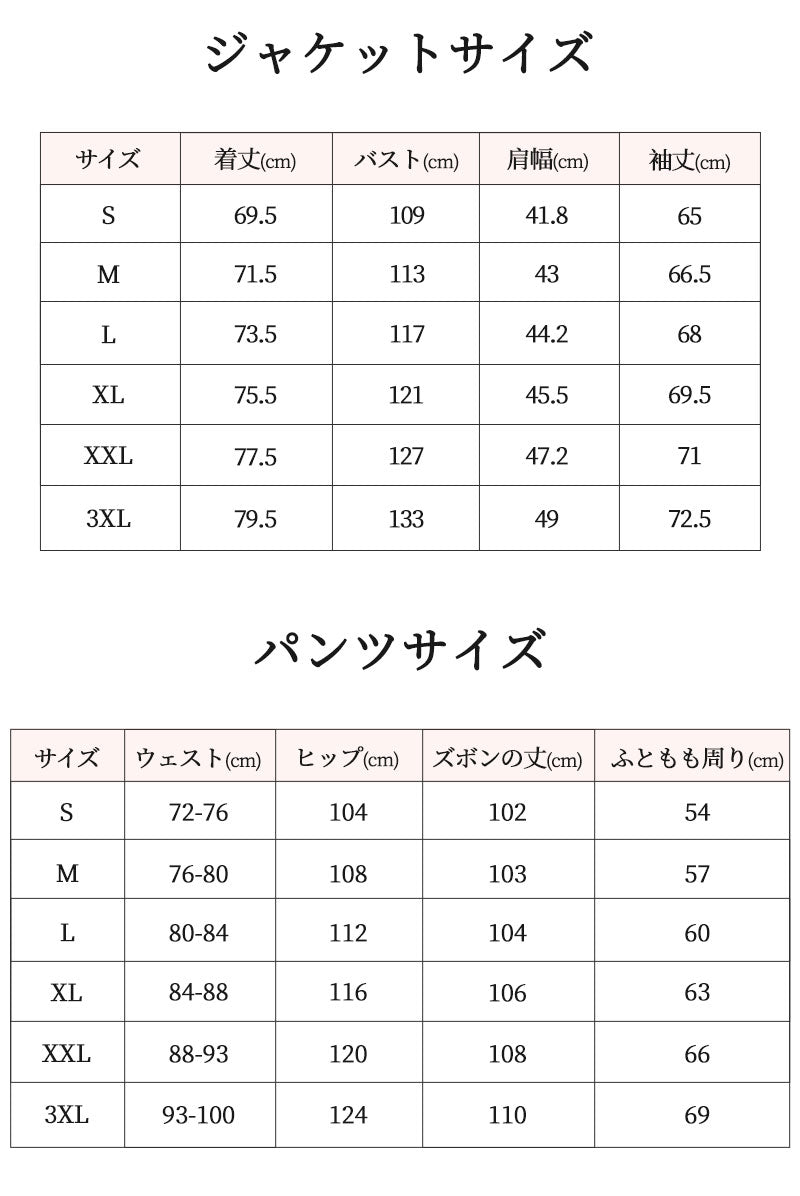 ジャケットサイズ

| サイズ | 着丈(cm) | バスト(cm) | 肩幅(cm) | 袖丈(cm) |
|---|---|---|---|---|
| S | 69.5 | 109 | 41.8 | 65 |
| M | 71.5 | 113 | 43 | 66.5 |
| L | 73.5 | 117 | 44.2 | 68 |
| XL | 75.5 | 121 | 45.5 | 69.5 |
| XXL | 77.5 | 127 | 47.2 | 71 |
| 3XL | 79.5 | 133 | 49 | 72.5 |

パンツサイズ

| サイズ | ウェスト(cm) | ヒップ(cm) | ズボンの丈(cm) | ふともも周り(cm) |
|---|---|---|---|---|
| S | 72-76 | 104 | 102 | 54 |
| M | 76-80 | 108 | 103 | 57 |
| L | 80-84 | 112 | 104 | 60 |
| XL | 84-88 | 116 | 106 | 63 |
| XXL | 88-93 | 120 | 108 | 66 |
| 3XL | 93-100 | 124 | 110 | 69 |